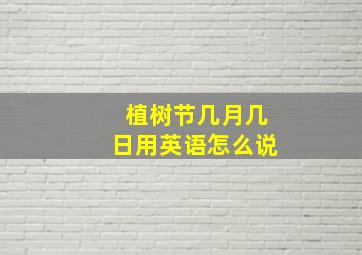 植树节几月几日用英语怎么说